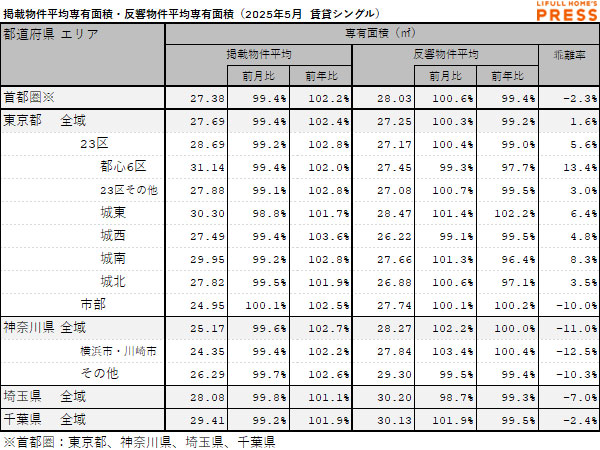 掲載物件平均専有面積・反響物件平均専有面積（2025年5月 賃貸シングル）

LIFULL HOME'S PRESS

| 都道府県 エリア | 専有面積（㎡） | | | | | | |
|---|---|---|---|---|---|---|---|
| | 掲載物件平均 | | | 反響物件平均 | | | 乖離率 |
| | | 前月比 | 前年比 | | 前月比 | 前年比 | |
| 首都圏※ | 27.38 | 99.4% | 102.2% | 28.03 | 100.6% | 99.4% | -2.3% |
| 東京都 全域 | 27.69 | 99.4% | 102.4% | 27.25 | 100.3% | 99.2% | 1.6% |
| 23区 | 28.69 | 99.2% | 102.8% | 27.17 | 100.4% | 99.0% | 5.6% |
| 都心6区 | 31.14 | 99.4% | 102.0% | 27.45 | 99.3% | 97.7% | 13.4% |
| 23区その他 | 27.88 | 99.1% | 102.8% | 27.08 | 100.7% | 99.5% | 3.0% |
| 城東 | 30.30 | 98.8% | 101.7% | 28.47 | 101.4% | 102.2% | 6.4% |
| 城西 | 27.49 | 99.4% | 103.6% | 26.22 | 99.1% | 99.5% | 4.8% |
| 城南 | 29.95 | 99.2% | 102.8% | 27.66 | 101.3% | 96.4% | 8.3% |
| 城北 | 27.82 | 99.5% | 101.9% | 26.88 | 100.6% | 97.1% | 3.5% |
| 市部 | 24.95 | 100.1% | 102.5% | 27.74 | 100.1% | 100.2% | -10.0% |
| 神奈川県 全域 | 25.17 | 99.6% | 102.7% | 28.27 | 102.2% | 100.0% | -11.0% |
| 横浜市・川崎市 | 24.35 | 99.4% | 102.2% | 27.84 | 103.4% | 100.4% | -12.5% |
| その他 | 26.29 | 99.7% | 102.6% | 29.30 | 99.5% | 99.4% | -10.3% |
| 埼玉県 全域 | 28.08 | 99.8% | 101.1% | 30.20 | 98.7% | 99.3% | -7.0% |
| 千葉県 全域 | 29.41 | 99.2% | 101.9% | 30.13 | 101.9% | 99.5% | -2.4% |

※首都圏：東京都、神奈川県、埼玉県、千葉県